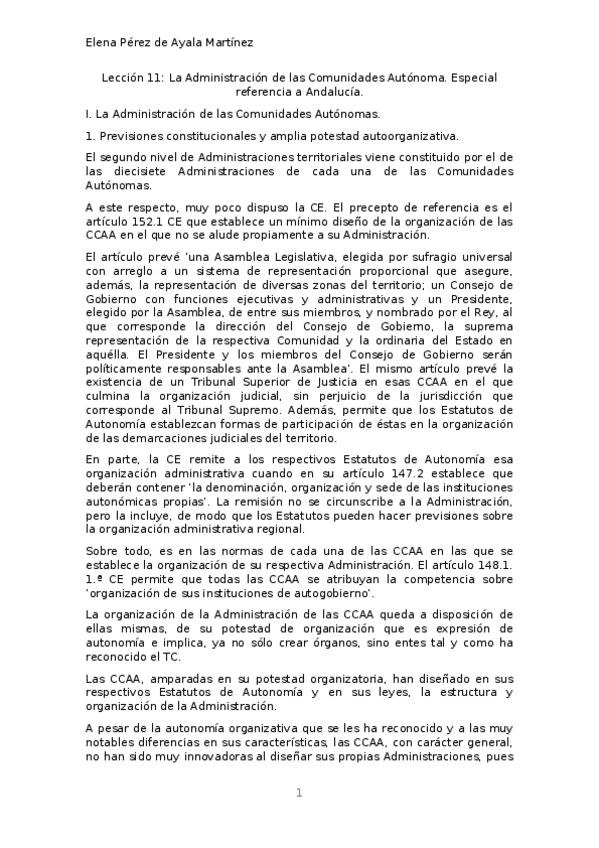 Elena Pérez de Ayala Martínez

Lección 11: La Administración de las Comunidades Autónoma. Especial referencia a Andalucía.

I. La Administración de las Comunidades Autónomas.

1. Previsiones constitucionales y amplia potestad autoorganizativa.

El segundo nivel de Administraciones territoriales viene constituido por el de las diecisiete Administraciones de cada una de las Comunidades Autónomas.

A este respecto, muy poco dispuso la CE. El precepto de referencia es el artículo 152.1 CE que establece un mínimo diseño de la organización de las CCAA en el que no se alude propiamente a su Administración.

El artículo prevé 'una Asamblea Legislativa, elegida por sufragio universal con arreglo a un sistema de representación proporcional que asegure, además, la representación de diversas zonas del territorio; un Consejo de Gobierno con funciones ejecutivas y administrativas y un Presidente, elegido por la Asamblea, de entre sus miembros, y nombrado por el Rey, al que corresponde la dirección del Consejo de Gobierno, la suprema representación de la respectiva Comunidad y la ordinaria del Estado en aquélla. El Presidente y los miembros del Consejo de Gobierno serán políticamente responsables ante la Asamblea'. El mismo artículo prevé la existencia de un Tribunal Superior de Justicia en esas CCAA en el que culmina la organización judicial, sin perjuicio de la jurisdicción que corresponde al Tribunal Supremo. Además, permite que los Estatutos de Autonomía establezcan formas de participación de éstas en la organización de las demarcaciones judiciales del territorio.

En parte, la CE remite a los respectivos Estatutos de Autonomía esa organización administrativa cuando en su artículo 147.2 establece que deberán contener 'la denominación, organización y sede de las instituciones autonómicas propias'. La remisión no se circunscribe a la Administración, pero la incluye, de modo que los Estatutos pueden hacer previsiones sobre la organización administrativa regional.

Sobre todo, es en las normas de cada una de las CCAA en las que se establece la organización de su respectiva Administración. El artículo 148.1. 1.ª CE permite que todas las CCAA se atribuyan la competencia sobre 'organización de sus instituciones de autogobierno'.

La organización de la Administración de las CCAA queda a disposición de ellas mismas, de su potestad de organización que es expresión de autonomía e implica, ya no sólo crear órganos, sino entes tal y como ha reconocido el TC.

Las CCAA, amparadas en su potestad organizatoria, han diseñado en sus respectivos Estatutos de Autonomía y en sus leyes, la estructura y organización de la Administración.

A pesar de la autonomía organizativa que se les ha reconocido y a las muy notables diferencias en sus características, las CCAA, con carácter general, no han sido muy innovadoras al diseñar sus propias Administraciones, pues

1